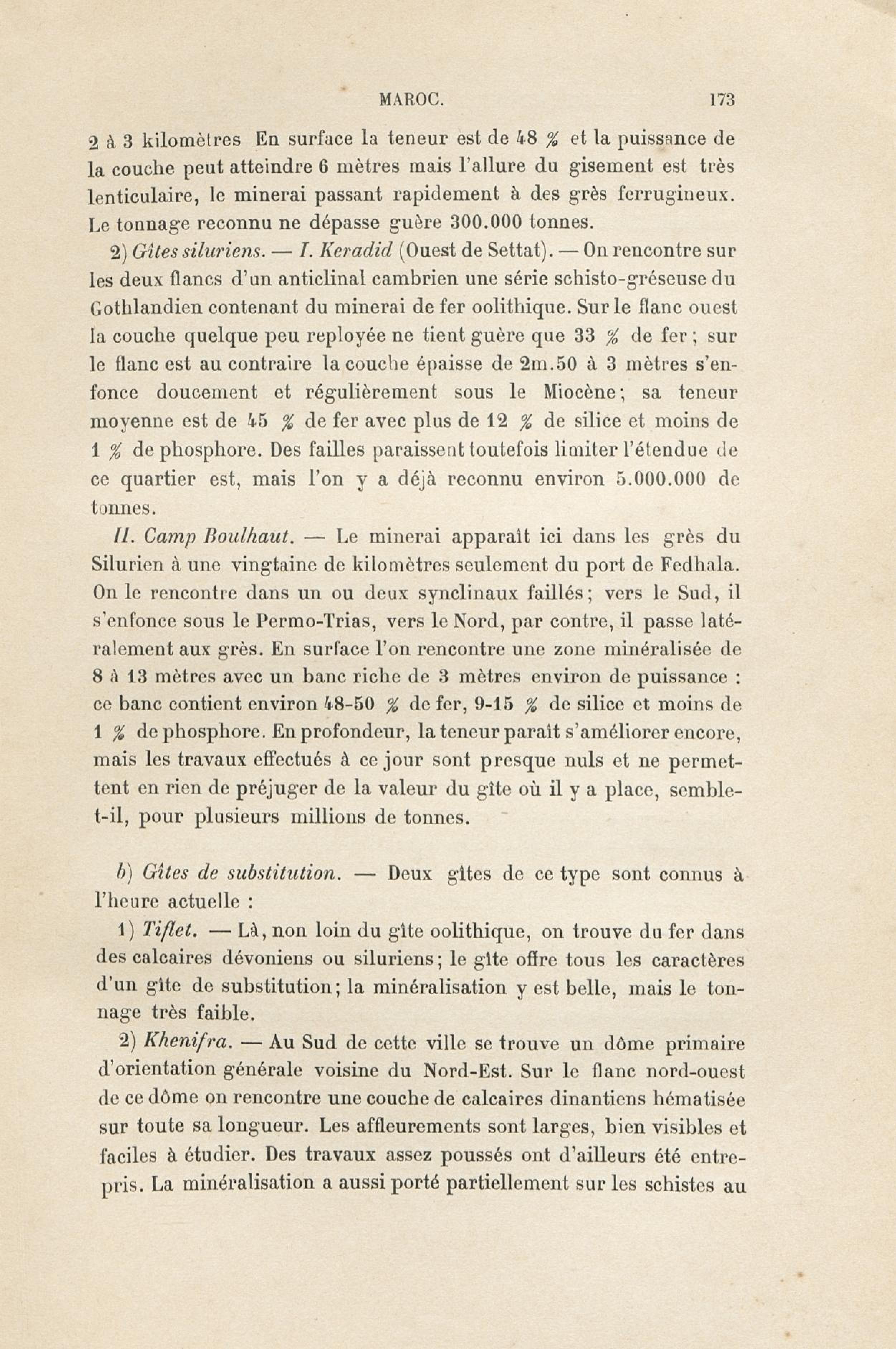 MAROC. 173

2 à 3 kilomètres En surface la teneur est de 48 % et la puissance de la couche peut atteindre 6 mètres mais l'allure du gisement est très lenticulaire, le minerai passant rapidement à des grès ferrugineux. Le tonnage reconnu ne dépasse guère 300.000 tonnes.

2) Gîtes siluriens. — I. Keradid (Ouest de Settat). — On rencontre sur les deux flancs d'un anticlinal cambrien une série schisto-gréseuse du Gothlandien contenant du minerai de fer oolithique. Sur le flanc ouest la couche quelque peu reployée ne tient guère que 33 % de fer; sur le flanc est au contraire la couche épaisse de 2m.50 à 3 mètres s'enfonce doucement et régulièrement sous le Miocène; sa teneur moyenne est de 45 % de fer avec plus de 12 % de silice et moins de 1 % de phosphore. Des failles paraissent toutefois limiter l'étendue de ce quartier est, mais l'on y a déjà reconnu environ 5.000.000 de tonnes.

II. Camp Boulhaut. — Le minerai apparaît ici dans les grès du Silurien à une vingtaine de kilomètres seulement du port de Fedhala. On le rencontre dans un ou deux synclinaux faillés; vers le Sud, il s'enfonce sous le Permo-Trias, vers le Nord, par contre, il passe latéralement aux grès. En surface l'on rencontre une zone minéralisée de 8 à 13 mètres avec un banc riche de 3 mètres environ de puissance : ce banc contient environ 48-50 % de fer, 9-15 % de silice et moins de 1 % de phosphore. En profondeur, la teneur paraît s'améliorer encore, mais les travaux effectués à ce jour sont presque nuls et ne permettent en rien de préjuger de la valeur du gîte où il y a place, semble-t-il, pour plusieurs millions de tonnes.

b) Gîtes de substitution. — Deux gîtes de ce type sont connus à l'heure actuelle :

1) Tiflet. — Là, non loin du gîte oolithique, on trouve du fer dans des calcaires dévoniens ou siluriens; le gîte offre tous les caractères d'un gîte de substitution; la minéralisation y est belle, mais le tonnage très faible.

2) Khenifra. — Au Sud de cette ville se trouve un dôme primaire d'orientation générale voisine du Nord-Est. Sur le flanc nord-ouest de ce dôme on rencontre une couche de calcaires dinantiens hématisée sur toute sa longueur. Les affleurements sont larges, bien visibles et faciles à étudier. Des travaux assez poussés ont d'ailleurs été entrepris. La minéralisation a aussi porté partiellement sur les schistes au